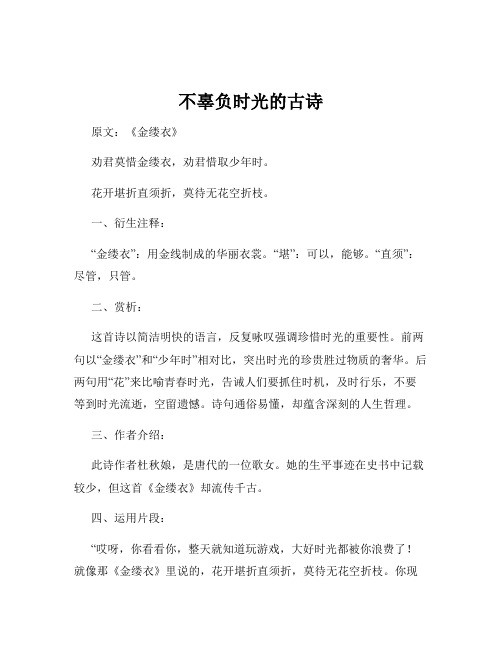 不辜负时光的古诗

原文：《金缕衣》

劝君莫惜金缕衣，劝君惜取少年时。

花开堪折直须折，莫待无花空折枝。

一、衍生注释：

“金缕衣”：用金线制成的华丽衣裳。“堪”：可以，能够。“直须”：尽管，只管。

二、赏析：

这首诗以简洁明快的语言，反复咏叹强调珍惜时光的重要性。前两句以“金缕衣”和“少年时”相对比，突出时光的珍贵胜过物质的奢华。后两句用“花”来比喻青春时光，告诫人们要抓住时机，及时行乐，不要等到时光流逝，空留遗憾。诗句通俗易懂，却蕴含深刻的人生哲理。

三、作者介绍：

此诗作者杜秋娘，是唐代的一位歌女。她的生平事迹在史书中记载较少，但这首《金缕衣》却流传千古。

四、运用片段：

“哎呀，你看看你，整天就知道玩游戏，大好时光都被你浪费了！就像那《金缕衣》里说的，花开堪折直须折，莫待无花空折枝。你现